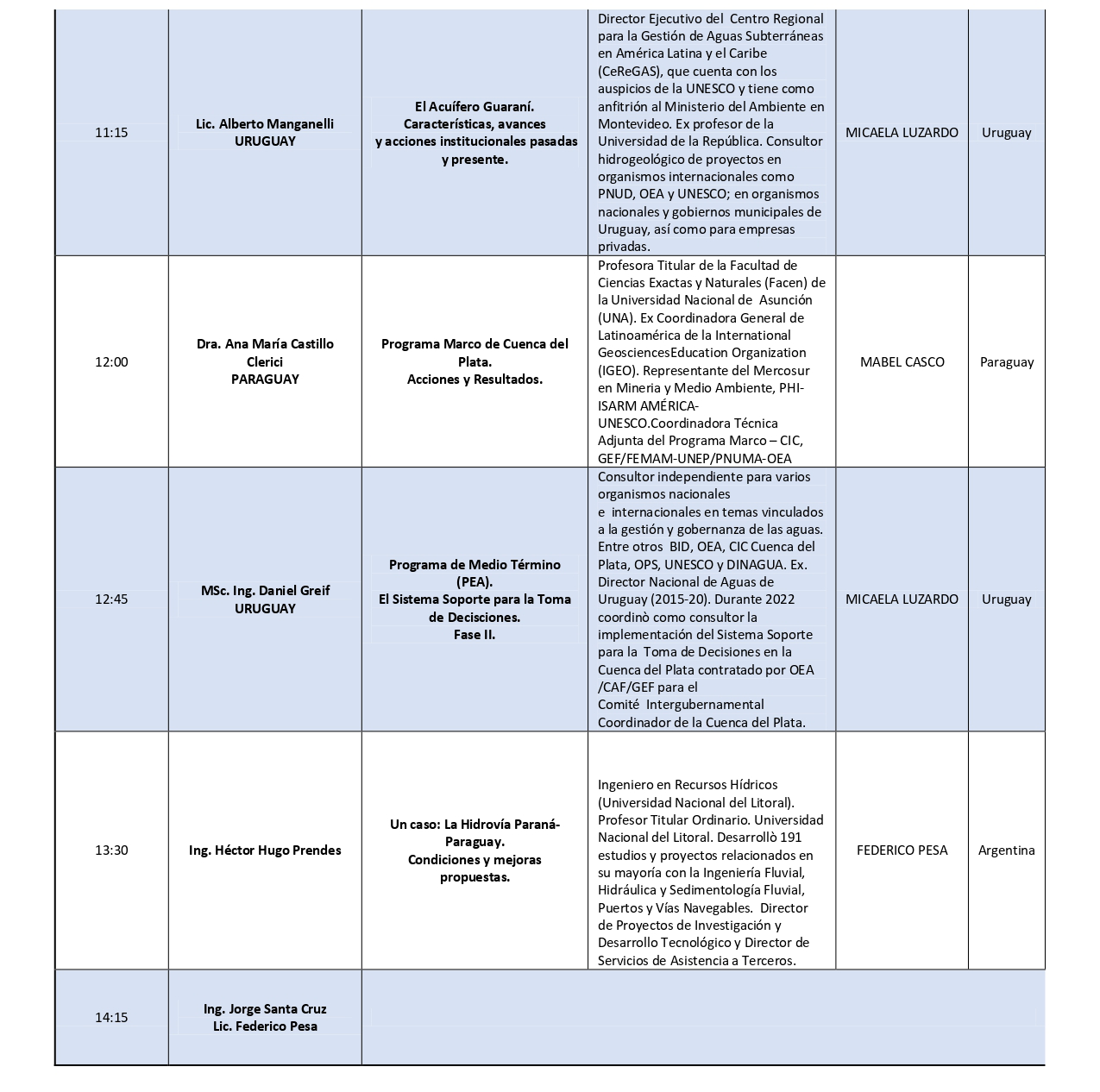 | | | | | | |
|---|---|---|---|---|---|
| 11:15 | Lic. Alberto Manganelli URUGUAY | El Acuífero Guaraní. Características, avances y acciones institucionales pasadas y presente. | Director Ejecutivo del Centro Regional para la Gestión de Aguas Subterráneas en América Latina y el Caribe (CeReGAS), que cuenta con los auspicios de la UNESCO y tiene como anfitrión al Ministerio del Ambiente en Montevideo. Ex profesor de la Universidad de la República. Consultor hidrogeológico de proyectos en organismos internacionales como PNUD, OEA y UNESCO; en organismos nacionales y gobiernos municipales de Uruguay, así como para empresas privadas. | MICAELA LUZARDO | Uruguay |
| 12:00 | Dra. Ana María Castillo Clerici PARAGUAY | Programa Marco de Cuenca del Plata. Acciones y Resultados. | Profesora Titular de la Facultad de Ciencias Exactas y Naturales (Facen) de la Universidad Nacional de Asunción (UNA). Ex Coordinadora General de Latinoamérica de la International GeosciencesEducation Organization (IGEO). Representante del Mercosur en Mineria y Medio Ambiente, PHI-ISARM AMÉRICA-UNESCO.Coordinadora Técnica Adjunta del Programa Marco – CIC, GEF/FEMAM-UNEP/PNUMA-OEA | MABEL CASCO | Paraguay |
| 12:45 | MSc. Ing. Daniel Greif URUGUAY | Programa de Medio Término (PEA). El Sistema Soporte para la Toma de Decisciones. Fase II. | Consultor independiente para varios organismos nacionales e internacionales en temas vinculados a la gestión y gobernanza de las aguas. Entre otros BID, OEA, CIC Cuenca del Plata, OPS, UNESCO y DINAGUA. Ex. Director Nacional de Aguas de Uruguay (2015-20). Durante 2022 coordinò como consultor la implementación del Sistema Soporte para la Toma de Decisiones en la Cuenca del Plata contratado por OEA /CAF/GEF para el Comité Intergubernamental Coordinador de la Cuenca del Plata. | MICAELA LUZARDO | Uruguay |
| 13:30 | Ing. Héctor Hugo Prendes | Un caso: La Hidrovía Paraná-Paraguay. Condiciones y mejoras propuestas. | Ingeniero en Recursos Hídricos (Universidad Nacional del Litoral). Profesor Titular Ordinario. Universidad Nacional del Litoral. Desarrollò 191 estudios y proyectos relacionados en su mayoría con la Ingeniería Fluvial, Hidráulica y Sedimentología Fluvial, Puertos y Vías Navegables. Director de Proyectos de Investigación y Desarrollo Tecnológico y Director de Servicios de Asistencia a Terceros. | FEDERICO PESA | Argentina |
| 14:15 | Ing. Jorge Santa Cruz Lic. Federico Pesa | | | | |